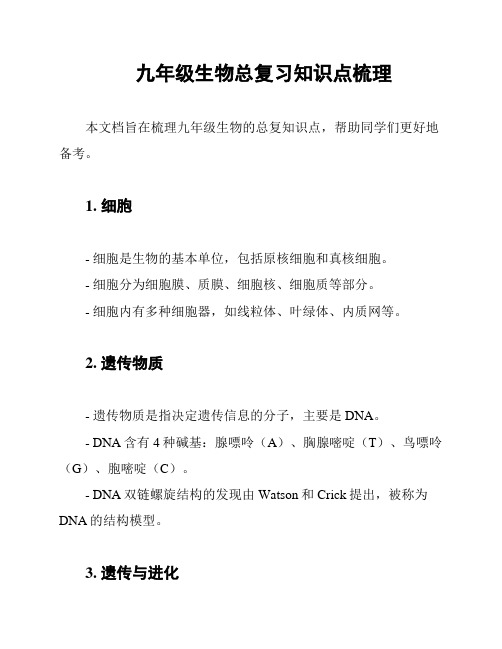 九年级生物总复习知识点梳理

本文档旨在梳理九年级生物的总复知识点，帮助同学们更好地备考。

1. 细胞

- 细胞是生物的基本单位，包括原核细胞和真核细胞。
- 细胞分为细胞膜、质膜、细胞核、细胞质等部分。
- 细胞内有多种细胞器，如线粒体、叶绿体、内质网等。

2. 遗传物质

- 遗传物质是指决定遗传信息的分子，主要是 DNA。
- DNA 含有 4 种碱基：腺嘌呤（A）、胸腺嘧啶（T）、鸟嘌呤（G）、胞嘧啶（C）。
- DNA 双链螺旋结构的发现由 Watson 和 Crick 提出，被称为 DNA 的结构模型。

3. 遗传与进化